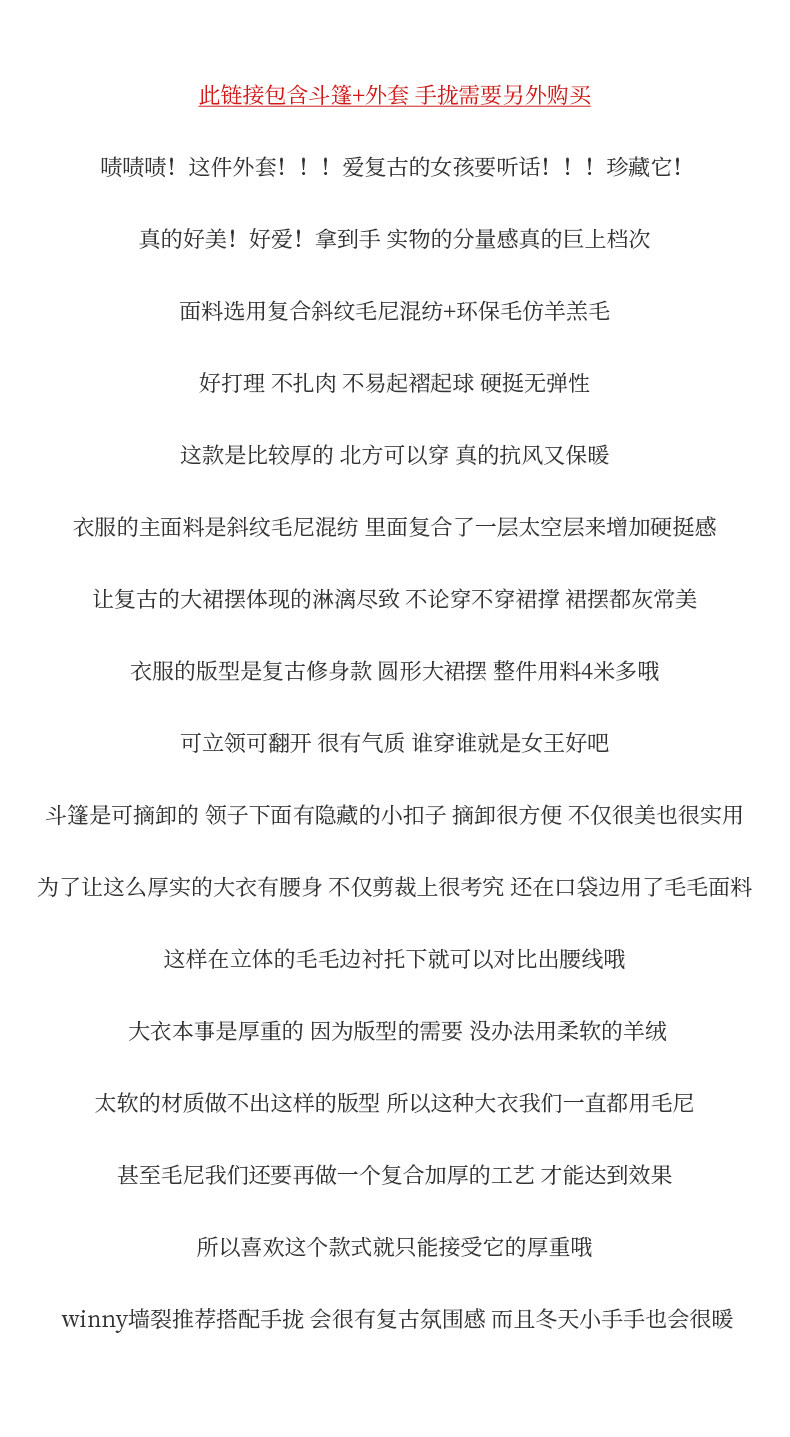 此链接包含斗篷+外套 手拢需要另外购买

啧啧啧！这件外套！！！爱复古的女孩要听话！！！珍藏它！

真的好美！好爱！拿到手 实物的分量感真的巨上档次

面料选用复合斜纹毛尼混纺+环保毛仿羊羔毛

好打理 不扎肉 不易起褶起球 硬挺无弹性

这款是比较厚的 北方可以穿 真的抗风又保暖

衣服的主面料是斜纹毛尼混纺 里面复合了一层太空层来增加硬挺感

让复古的大裙摆体现的淋漓尽致 不论穿不穿裙撑 裙摆都灰常美

衣服的版型是复古修身款 圆形大裙摆 整件用料4米多哦

可立领可翻开 很有气质 谁穿谁就是女王好吧

斗篷是可摘卸的 领子下面有隐藏的小扣子 摘卸很方便 不仅很美也很实用

为了让这么厚实的大衣有腰身 不仅剪裁上很考究 还在口袋边用了毛毛面料

这样在立体的毛毛边衬托下就可以对比出腰线哦

大衣本事是厚重的 因为版型的需要 没办法用柔软的羊绒

太软的材质做不出这样的版型 所以这种大衣我们一直都用毛尼

甚至毛尼我们还要再做一个复合加厚的工艺 才能达到效果

所以喜欢这个款式就只能接受它的厚重哦

winny墙裂推荐搭配手拢 会很有复古氛围感 而且冬天小手手也会很暖